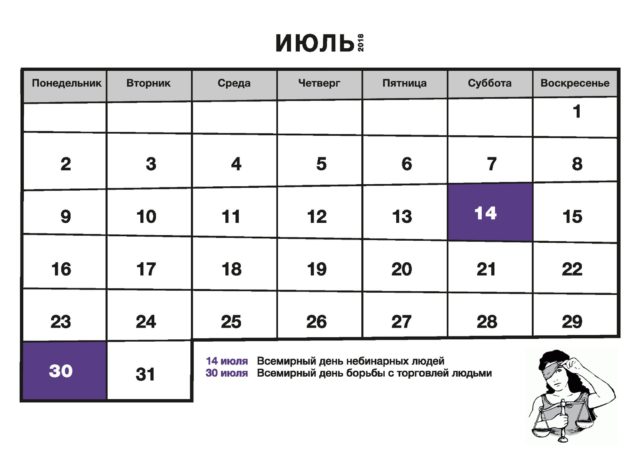 ИЮЛЬ 2018

| Понедельник | Вторник | Среда | Четверг | Пятница | Суббота | Воскресенье |
|---|---|---|---|---|---|---|
| | | | | | | 1 |
| 2 | 3 | 4 | 5 | 6 | 7 | 8 |
| 9 | 10 | 11 | 12 | 13 | 14 | 15 |
| 16 | 17 | 18 | 19 | 20 | 21 | 22 |
| 23 | 24 | 25 | 26 | 27 | 28 | 29 |
| 30 | 31 | | | | | |

14 июля Всемирный день небинарных людей
30 июля Всемирный день борьбы с торговлей людьми